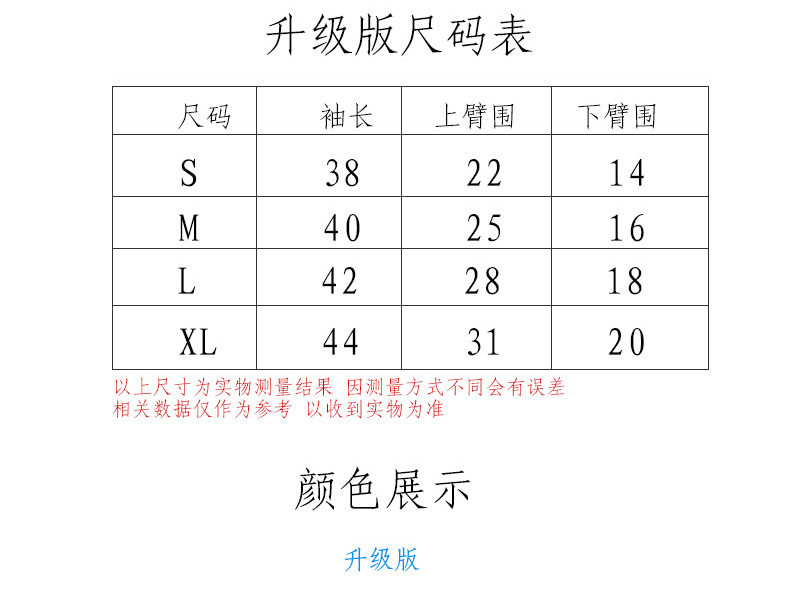 升级版尺码表

| 尺码 | 袖长 | 上臂围 | 下臂围 |
|---|---|---|---|
| S | 38 | 22 | 14 |
| M | 40 | 25 | 16 |
| L | 42 | 28 | 18 |
| XL | 44 | 31 | 20 |

以上尺寸为实物测量结果 因测量方式不同会有误差
相关数据仅作为参考 以收到实物为准

颜色展示

升级版